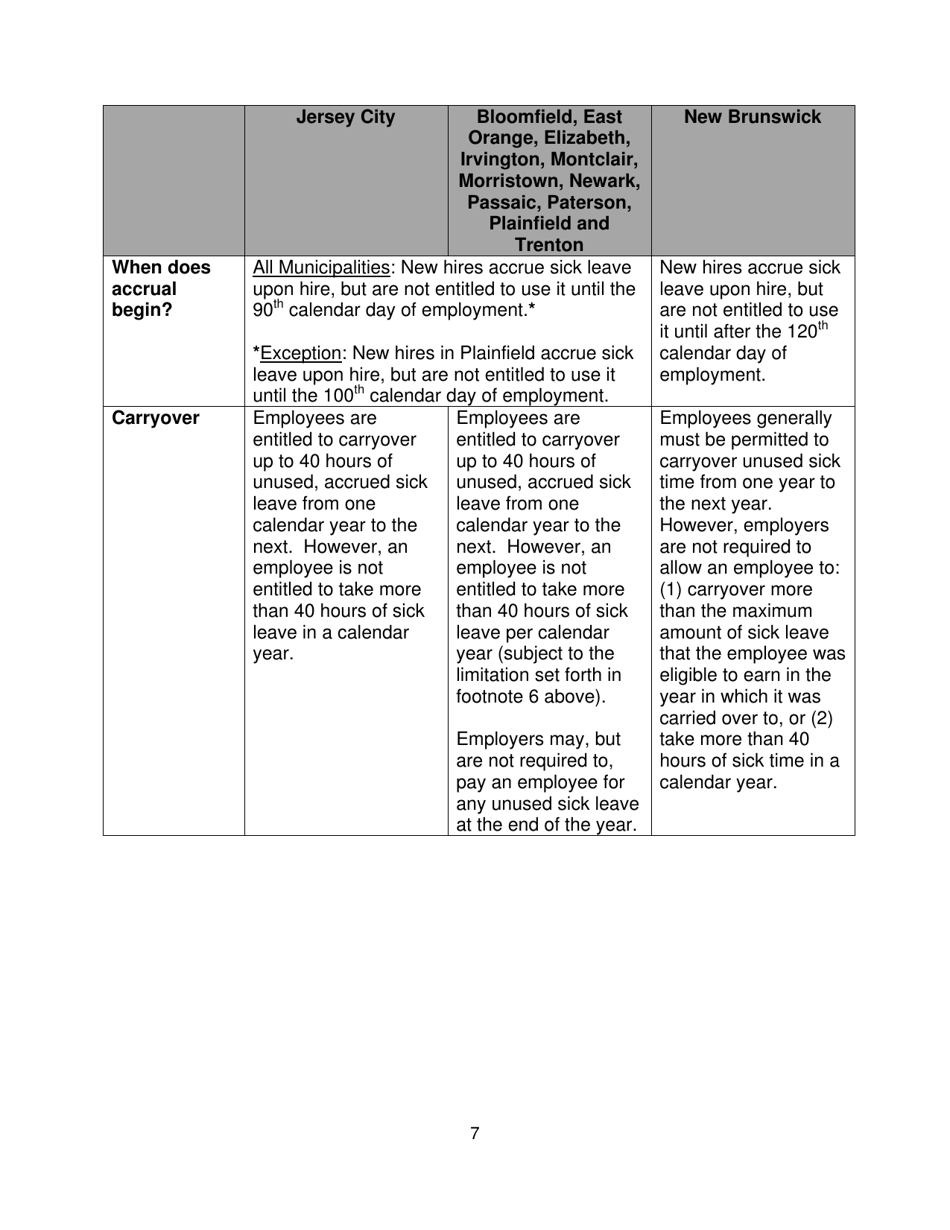 | | Jersey City | Bloomfield, East Orange, Elizabeth, Irvington, Montclair, Morristown, Newark, Passaic, Paterson, Plainfield and Trenton | New Brunswick |
|---|---|---|---|
| When does accrual begin? | All Municipalities: New hires accrue sick leave upon hire, but are not entitled to use it until the 90$^{th}$ calendar day of employment.* *Exception: New hires in Plainfield accrue sick leave upon hire, but are not entitled to use it until the 100$^{th}$ calendar day of employment. | | New hires accrue sick leave upon hire, but are not entitled to use it until after the 120$^{th}$ calendar day of employment. |
| Carryover | Employees are entitled to carryover up to 40 hours of unused, accrued sick leave from one calendar year to the next. However, an employee is not entitled to take more than 40 hours of sick leave in a calendar year. | Employees are entitled to carryover up to 40 hours of unused, accrued sick leave from one calendar year to the next. However, an employee is not entitled to take more than 40 hours of sick leave per calendar year (subject to the limitation set forth in footnote 6 above). Employers may, but are not required to, pay an employee for any unused sick leave at the end of the year. | Employees generally must be permitted to carryover unused sick time from one year to the next year. However, employers are not required to allow an employee to: (1) carryover more than the maximum amount of sick leave that the employee was eligible to earn in the year in which it was carried over to, or (2) take more than 40 hours of sick time in a calendar year. |

7